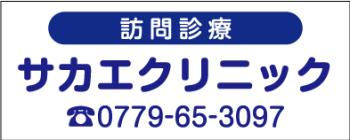 訪問診療

サカエクリニック

☎0779-65-3097